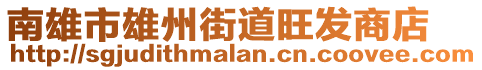 南雄市雄州街道旺发商店
http://sgjudithmalan.cn.coovee.com